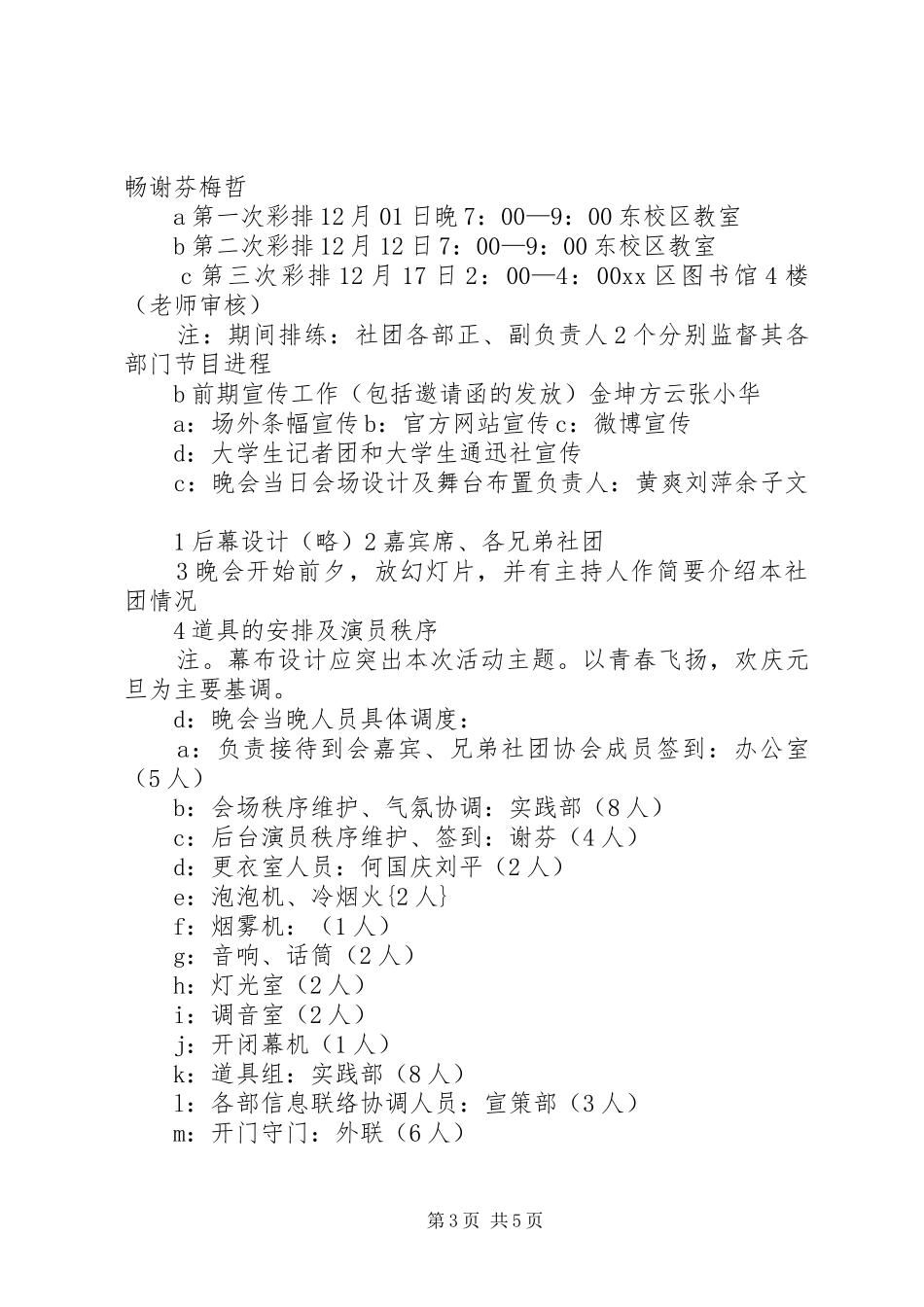 畅谢芬梅哲
a 第一次彩排 12 月 01 日晚 7：00—9：00 东校区教室
b 第二次彩排 12 月 12 日 7：00—9：00 东校区教室
c 第三次彩排 12 月 17 日 2：00—4：00xx 区图书馆 4 楼（老师审核）
注：期间排练：社团各部正、副负责人 2 个分别监督其各部门节目进程
b 前期宣传工作（包括邀请函的发放）金坤方云张小华
a：场外条幅宣传 b：官方网站宣传 c：微博宣传
d：大学生记者团和大学生通迅社宣传
c：晚会当日会场设计及舞台布置负责人：黄爽刘萍余子文

1 后幕设计（略）2 嘉宾席、各兄弟社团
3 晚会开始前夕，放幻灯片，并有主持人作简要介绍本社团情况
4 道具的安排及演员秩序
注。幕布设计应突出本次活动主题。以青春飞扬，欢庆元旦为主要基调。
d：晚会当晚人员具体调度：
a：负责接待到会嘉宾、兄弟社团协会成员签到：办公室（5 人）
b：会场秩序维护、气氛协调：实践部（8 人）
c：后台演员秩序维护、签到：谢芬（4 人）
d：更衣室人员：何国庆刘平（2 人）
e：泡泡机、冷烟火{2 人}
f：烟雾机：（1 人）
g：音响、话筒（2 人）
h：灯光室（2 人）
i：调音室（2 人）
j：开闭幕机（1 人）
k：道具组：实践部（8 人）
l：各部信息联络协调人员：宣策部（3 人）
m：开门守门：外联（6 人）

第 3 页 共 5 页